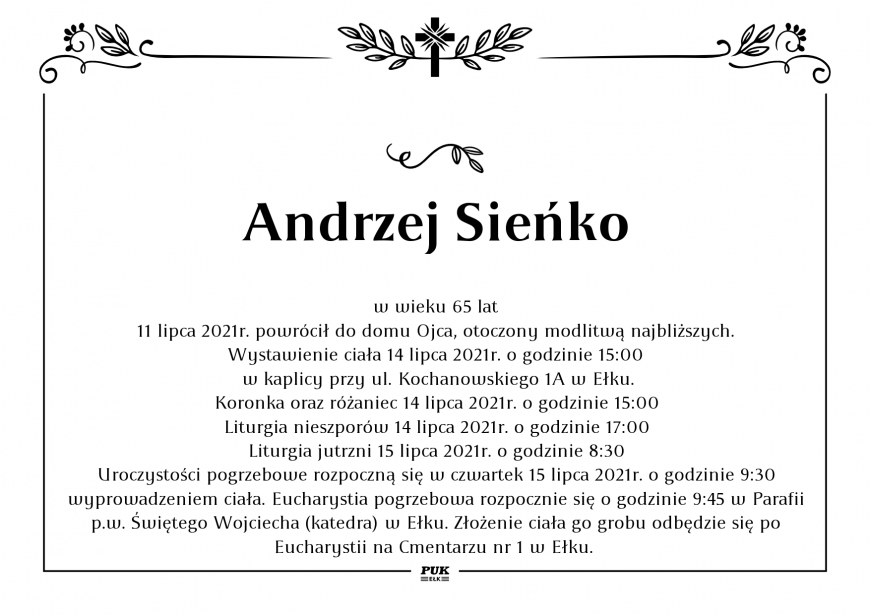 Andrzej Sieńko

w wieku 65 lat
11 lipca 2021r. powrócił do domu Ojca, otoczony modlitwą najbliższych.
Wystawienie ciała 14 lipca 2021r. o godzinie 15:00
w kaplicy przy ul. Kochanowskiego 1A w Ełku.
Koronka oraz różaniec 14 lipca 2021r. o godzinie 15:00
Liturgia nieszporów 14 lipca 2021r. o godzinie 17:00
Liturgia jutrzni 15 lipca 2021r. o godzinie 8:30
Uroczystości pogrzebowe rozpoczną się w czwartek 15 lipca 2021r. o godzinie 9:30 wyprowadzeniem ciała. Eucharystia pogrzebowa rozpocznie się o godzinie 9:45 w Parafii p.w. Świętego Wojciecha (katedra) w Ełku. Złożenie ciała go grobu odbędzie się po Eucharystii na Cmentarzu nr 1 w Ełku.

PUK
EŁK